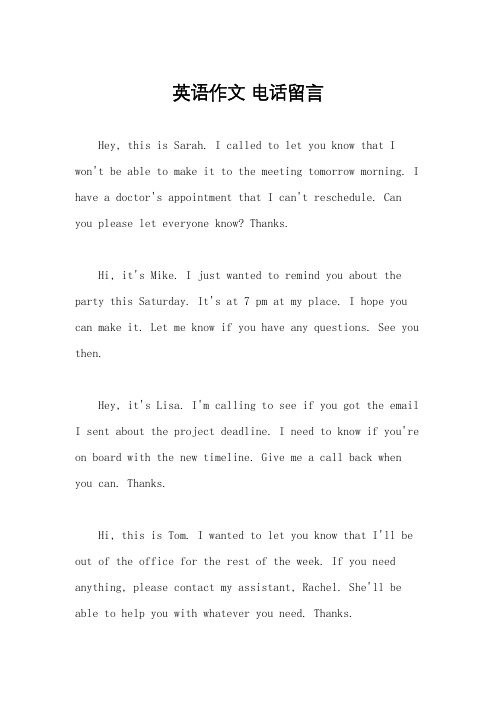 英语作文 电话留言

Hey, this is Sarah. I called to let you know that I won't be able to make it to the meeting tomorrow morning. I have a doctor's appointment that I can't reschedule. Can you please let everyone know? Thanks.

Hi, it's Mike. I just wanted to remind you about the party this Saturday. It's at 7 pm at my place. I hope you can make it. Let me know if you have any questions. See you then.

Hey, it's Lisa. I'm calling to see if you got the email I sent about the project deadline. I need to know if you're on board with the new timeline. Give me a call back when you can. Thanks.

Hi, this is Tom. I wanted to let you know that I'll be out of the office for the rest of the week. If you need anything, please contact my assistant, Rachel. She'll be able to help you with whatever you need. Thanks.